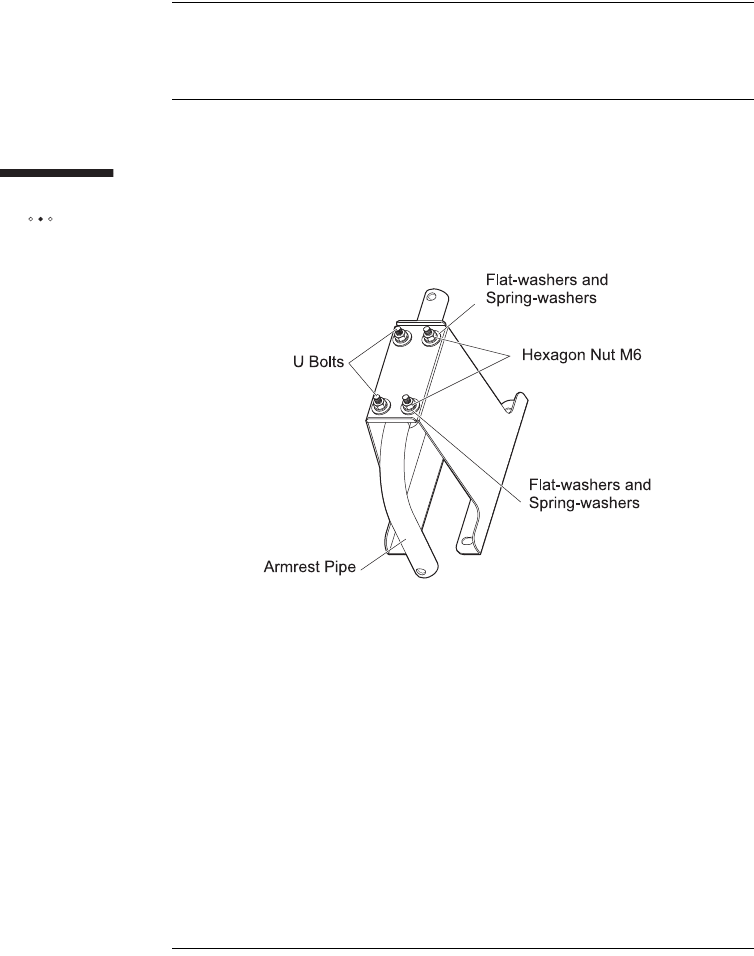 Flat-washers and Spring-washers

U Bolts

Hexagon Nut M6

Flat-washers and Spring-washers

Armrest Pipe